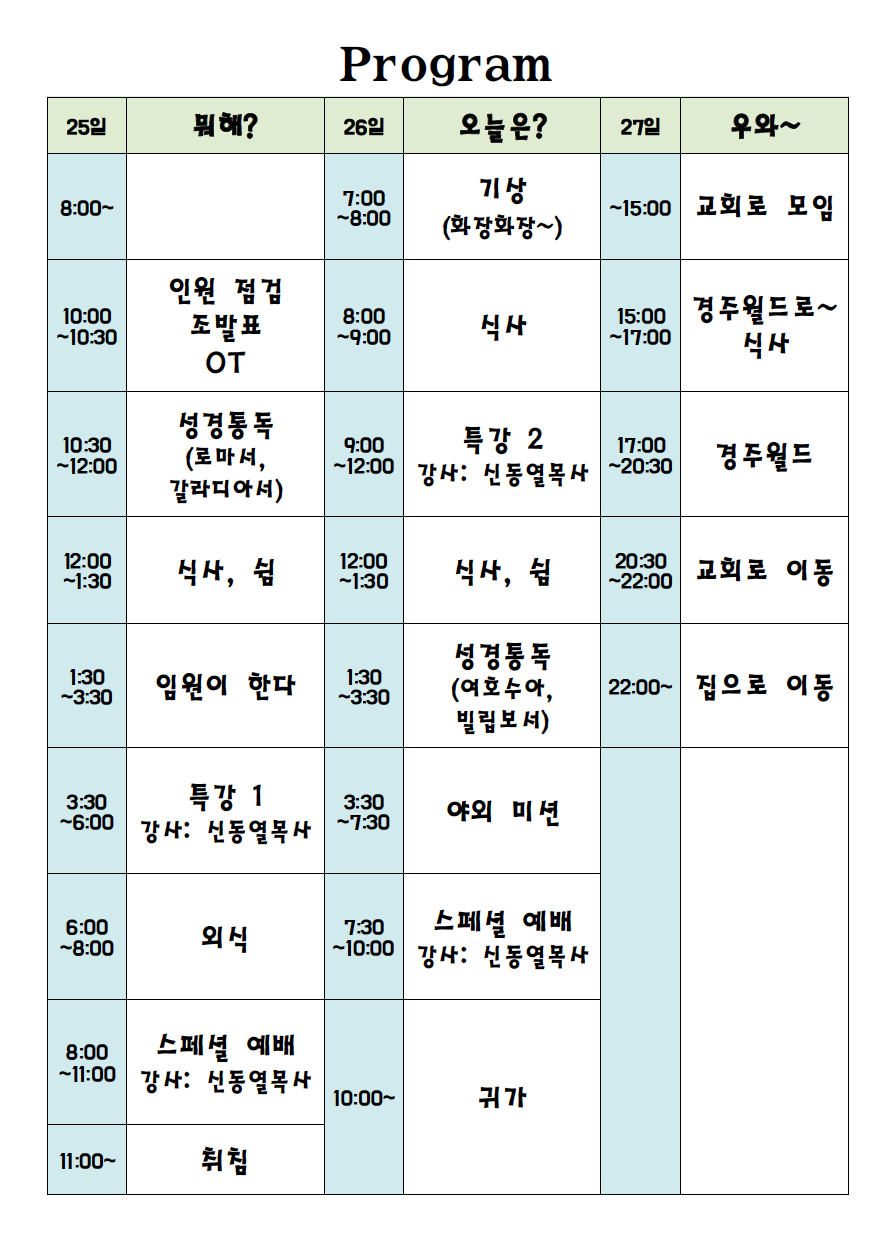 Program

| 25일 | 뭐해? | 26일 | 오늘은? | 27일 | 우와~ |
|---|---|---|---|---|---|
| 8:00~ |  | 7:00 ~8:00 | 기상 (화장화장~) | ~15:00 | 교회로 모임 |
| 10:00 ~10:30 | 인원 점검 조발표 OT | 8:00 ~9:00 | 식사 | 15:00 ~17:00 | 경주월드로~ 식사 |
| 10:30 ~12:00 | 성경통독 (로마서, 갈라디아서) | 9:00 ~12:00 | 특강 2 강사: 신동열목사 | 17:00 ~20:30 | 경주월드 |
| 12:00 ~1:30 | 식사, 쉼 | 12:00 ~1:30 | 식사, 쉼 | 20:30 ~22:00 | 교회로 이동 |
| 1:30 ~3:30 | 임원이 한다 | 1:30 ~3:30 | 성경통독 (여호수아, 빌립보서) | 22:00~ | 집으로 이동 |
| 3:30 ~6:00 | 특강 1 강사: 신동열목사 | 3:30 ~7:30 | 야외 미션 |  |  |
| 6:00 ~8:00 | 외식 | 7:30 ~10:00 | 스페셜 예배 강사: 신동열목사 |  |  |
| 8:00 ~11:00 | 스페셜 예배 강사: 신동열목사 | 10:00~ | 귀가 |  |  |
| 11:00~ | 취침 |  |  |  |  |